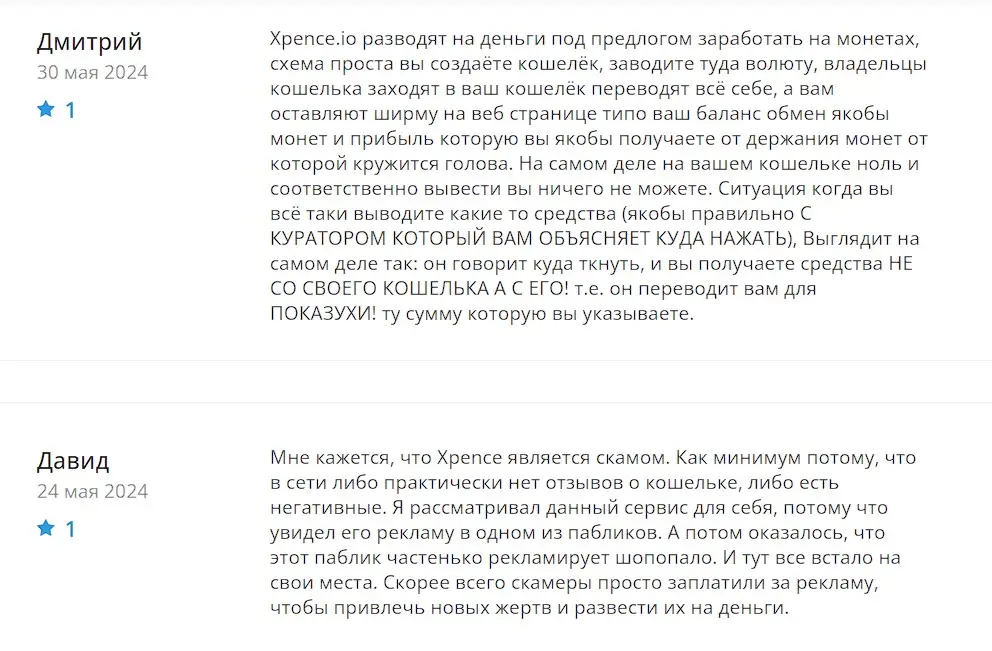 Дмитрий
30 мая 2024
1

Xpence.io разводят на деньги под предлогом заработать на монетах, схема проста вы создаёте кошелёк, заводите туда волюту, владельцы кошелька заходят в ваш кошелёк переводят всё себе, а вам оставляют ширму на веб странице типо ваш баланс обмен якобы монет и прибыль которую вы якобы получаете от держания монет от которой кружится голова. На самом деле на вашем кошельке ноль и соответственно вывести вы ничего не можете. Ситуация когда вы всё таки выводите какие то средства (якобы правильно С КУРАТОРОМ КОТОРЫЙ ВАМ ОБЪЯСНЯЕТ КУДА НАЖАТЬ), Выглядит на самом деле так: он говорит куда ткнуть, и вы получаете средства НЕ СО СВОЕГО КОШЕЛЬКА А С ЕГО! т.е. он переводит вам для ПОКАЗУХИ! ту сумму которую вы указываете.

Давид
24 мая 2024
1

Мне кажется, что Xpence является скамом. Как минимум потому, что в сети либо практически нет отзывов о кошельке, либо есть негативные. Я рассматривал данный сервис для себя, потому что увидел его рекламу в одном из пабликов. А потом оказалось, что этот паблик частенько рекламирует шопопало. И тут все встало на свои места. Скорее всего скамеры просто заплатили за рекламу, чтобы привлечь новых жертв и развести их на деньги.